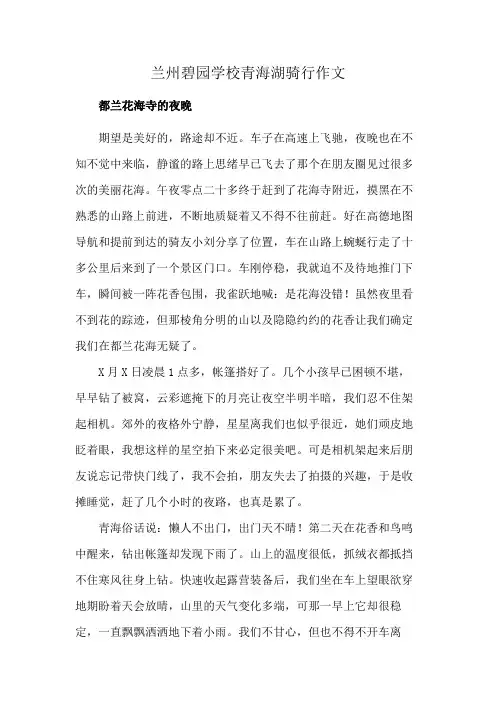 兰州碧园学校青海湖骑行作文

都兰花海寺的夜晚

期望是美好的，路途却不近。车子在高速上飞驰，夜晚也在不知不觉中来临，静谧的路上思绪早已飞去了那个在朋友圈见过很多次的美丽花海。午夜零点二十多终于赶到了花海寺附近，摸黑在不熟悉的山路上前进，不断地质疑着又不得不往前赶。好在高德地图导航和提前到达的骑友小刘分享了位置，车在山路上蜿蜒行走了十多公里后来到了一个景区门口。车刚停稳，我就迫不及待地推门下车，瞬间被一阵花香包围，我雀跃地喊：是花海没错！虽然夜里看不到花的踪迹，但那棱角分明的山以及隐隐约约的花香让我们确定我们在都兰花海无疑了。

X月X日凌晨1点多，帐篷搭好了。几个小孩早已困顿不堪，早早钻了被窝，云彩遮掩下的月亮让夜空半明半暗，我们忍不住架起相机。郊外的夜格外宁静，星星离我们也似乎很近，她们顽皮地眨着眼，我想这样的星空拍下来必定很美吧。可是相机架起来后朋友说忘记带快门线了，我不会拍，朋友失去了拍摄的兴趣，于是收摊睡觉，赶了几个小时的夜路，也真是累了。

青海俗话说：懒人不出门，出门天不晴！第二天在花香和鸟鸣中醒来，钻出帐篷却发现下雨了。山上的温度很低，抓绒衣都抵挡不住寒风往身上钻。快速收起露营装备后，我们坐在车上望眼欲穿地期盼着天会放晴，山里的天气变化多端，可那一早上它却很稳定，一直飘飘洒洒地下着小雨。我们不甘心，但也不得不开车离